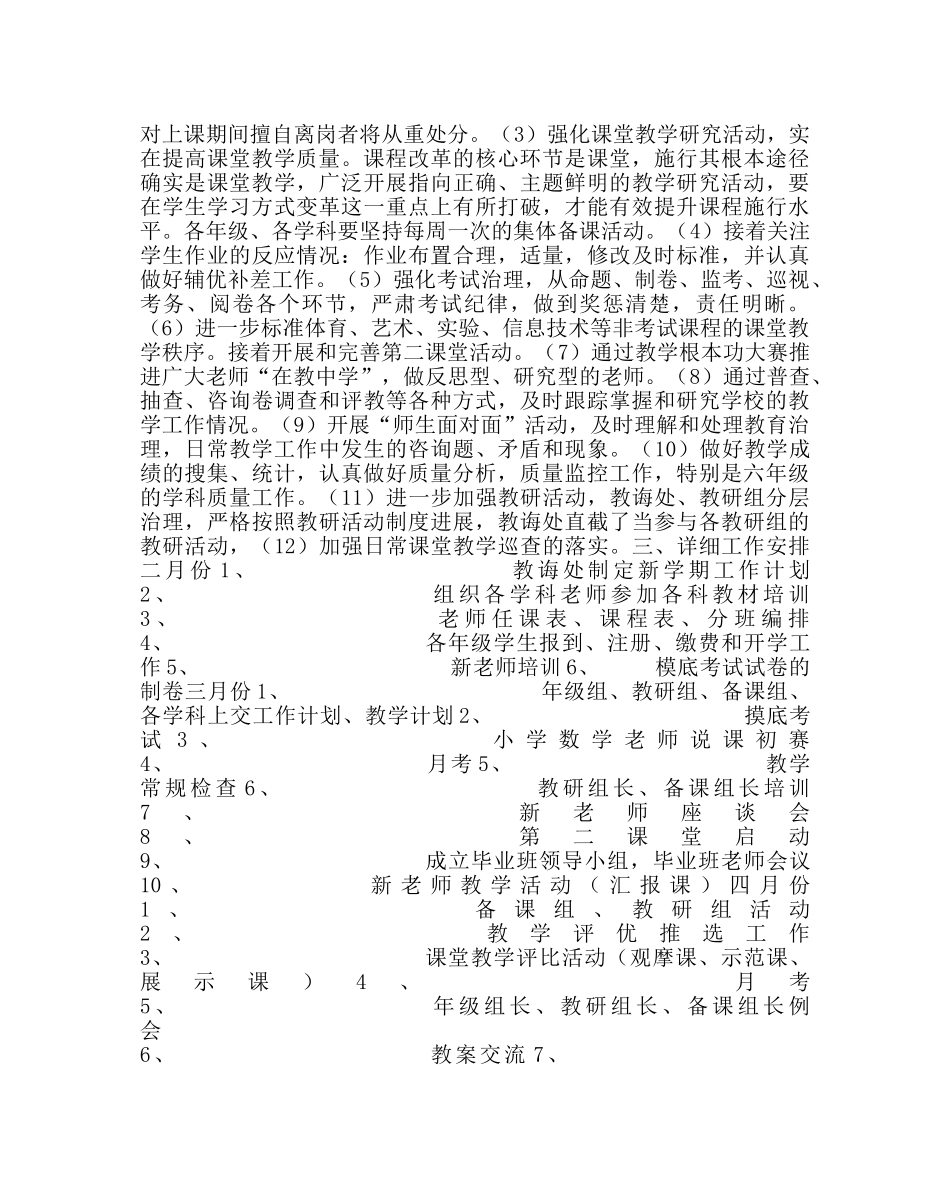 对上课期间擅自离岗者将从重处分。（3）强化课堂教学研究活动，实在提高课堂教学质量。课程改革的核心环节是课堂，施行其根本途径确实是课堂教学，广泛开展指向正确、主题鲜明的教学研究活动，要在学生学习方式变革这一重点上有所打破，才能有效提升课程施行水平。各年级、各学科要坚持每周一次的集体备课活动。（4）接着关注学生作业的反应情况：作业布置合理，适量，修改及时标准，并认真做好辅优补差工作。（5）强化考试治理，从命题、制卷、监考、巡视、考务、阅卷各个环节，严肃考试纪律，做到奖惩清楚，责任明晰。（6）进一步标准体育、艺术、实验、信息技术等非考试课程的课堂教学秩序。接着开展和完善第二课堂活动。（7）通过教学根本功大赛推进广大老师“在教中学”，做反思型、研究型的老师。（8）通过普查、抽查、咨询卷调查和评教等各种方式，及时跟踪掌握和研究学校的教学工作情况。（9）开展“师生面对面”活动，及时理解和处理教育治理，日常教学工作中发生的咨询题、矛盾和现象。（10）做好教学成绩的搜集、统计，认真做好质量分析，质量监控工作，特别是六年级的学科质量工作。（11）进一步加强教研活动，教诲处、教研组分层治理，严格按照教研活动制度进展，教诲处直截了当参与各教研组的教研活动，（12）加强日常课堂教学巡查的落实。三、详细工作安排二月份 1、 教诲处制定新学期工作计划 2、 组织各学科老师参加各科教材培训 3、 老师任课表、课程表、分班编排 4、 各年级学生报到、注册、缴费和开学工作 5、 新老师培训 6、 模底考试试卷的制卷三月份 1、 年级组、教研组、备课组、各学科上交工作计划、教学计划 2、 摸底考试 3、 小学数学老师说课初赛 4、 月考 5、 教学常规检查 6、 教研组长、备课组长培训 7、 新老师座谈会 8、 第二课堂启动 9、 成立毕业班领导小组，毕业班老师会议 10、 新老师教学活动（汇报课）四月份 1、 备课组、教研组活动 2、 教学评优推选工作 3、 课堂教学评比活动（观摩课、示范课、展示课） 4、 月考 5、 年级组长、教研组长、备课组长例会
6、 教案交流 7、